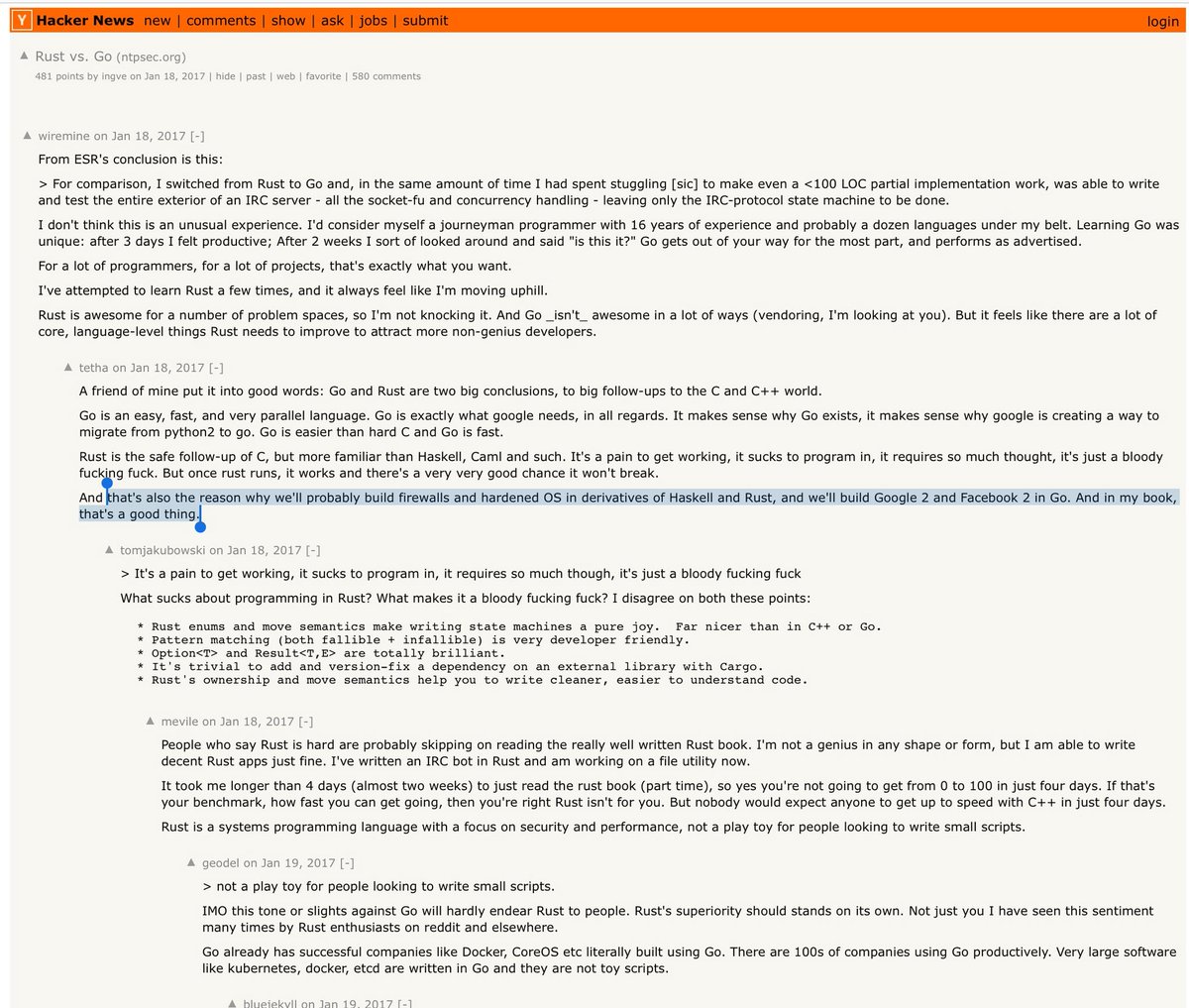 Y Hacker News new | comments | show | ask | jobs | submit login

▲ Rust vs. Go (ntpsec.org)
481 points by ingve on Jan 18, 2017 | hide | past | web | favorite | 580 comments

▲ wiremine on Jan 18, 2017 [-]
From ESR's conclusion is this:

> For comparison, I switched from Rust to Go and, in the same amount of time I had spent stuggling [sic] to make even a <100 LOC partial implementation work, was able to write and test the entire exterior of an IRC server - all the socket-fu and concurrency handling - leaving only the IRC-protocol state machine to be done.

I don't think this is an unusual experience. I'd consider myself a journeyman programmer with 16 years of experience and probably a dozen languages under my belt. Learning Go was unique: after 3 days I felt productive; After 2 weeks I sort of looked around and said "is this it?" Go gets out of your way for the most part, and performs as advertised.

For a lot of programmers, for a lot of projects, that's exactly what you want.

I've attempted to learn Rust a few times, and it always feel like I'm moving uphill.

Rust is awesome for a number of problem spaces, so I'm not knocking it. And Go _isn't_ awesome in a lot of ways (vendoring, I'm looking at you). But it feels like there are a lot of core, language-level things Rust needs to improve to attract more non-genius developers.

▲ tetha on Jan 18, 2017 [-]
A friend of mine put it into good words: Go and Rust are two big conclusions, to big follow-ups to the C and C++ world.

Go is an easy, fast, and very parallel language. Go is exactly what google needs, in all regards. It makes sense why Go exists, it makes sense why google is creating a way to migrate from python2 to go. Go is easier than hard C and Go is fast.

Rust is the safe follow-up of C, but more familiar than Haskell, Caml and such. It's a pain to get working, it sucks to program in, it requires so much thought, it's just a bloody fucking fuck. But once rust runs, it works and there's a very good chance it won't break.

And that's also the reason why we'll probably build firewalls and hardened OS in derivatives of Haskell and Rust, and we'll build Google 2 and Facebook 2 in Go. And in my book, that's a good thing.

▲ tomjakubowski on Jan 18, 2017 [-]
> It's a pain to get working, it sucks to program in, it requires so much though, it's just a bloody fucking fuck

What sucks about programming in Rust? What makes it a bloody fucking fuck? I disagree on both these points:

* Rust enums and move semantics make writing state machines a pure joy. Far nicer than in C++ or Go.
* Pattern matching (both fallible + infallible) is very developer friendly.
* Option<T> and Result<T,E> are totally brilliant.
* It's trivial to add and version-fix a dependency on an external library with Cargo.
* Rust's ownership and move semantics help you to write cleaner, easier to understand code.

▲ mevile on Jan 18, 2017 [-]
People who say Rust is hard are probably skipping on reading the really well written Rust book. I'm not a genius in any shape or form, but I am able to write decent Rust apps just fine. I've written an IRC bot in Rust and am working on a file utility now.

It took me longer than 4 days (almost two weeks) to just read the rust book (part time), so yes you're not going to get from 0 to 100 in just four days. If that's your benchmark, how fast you can get going, then you're right Rust isn't for you. But nobody would expect anyone to get up to speed with C++ in just four days.

Rust is a systems programming language with a focus on security and performance, not a play toy for people looking to write small scripts.

▲ geodel on Jan 19, 2017 [-]
> not a play toy for people looking to write small scripts.

IMO this tone or slights against Go will hardly endear Rust to people. Rust's superiority should stands on its own. Not just you I have seen this sentiment many times by Rust enthusiasts on reddit and elsewhere.

Go already has successful companies like Docker, CoreOS etc literally built using Go. There are 100s of companies using Go productively. Very large software like kubernetes, docker, etcd are written in Go and they are not toy scripts.

▲ bluejekyll on Jan 19, 2017 [-]